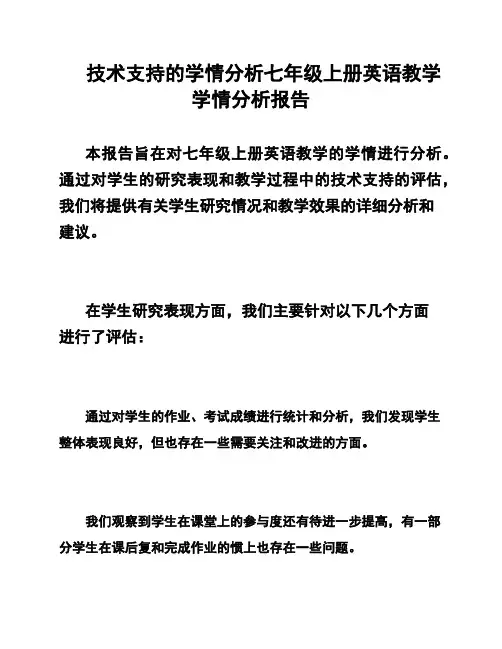 技术支持的学情分析七年级上册英语教学学情分析报告

本报告旨在对七年级上册英语教学的学情进行分析。通过对学生的研究表现和教学过程中的技术支持的评估，我们将提供有关学生研究情况和教学效果的详细分析和建议。

在学生研究表现方面，我们主要针对以下几个方面进行了评估：

通过对学生的作业、考试成绩进行统计和分析，我们发现学生整体表现良好，但也存在一些需要关注和改进的方面。

我们观察到学生在课堂上的参与度还有待进一步提高，有一部分学生在课后复和完成作业的惯上也存在一些问题。